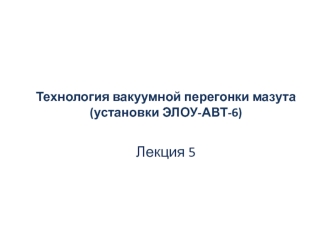 Технология вакуумной перегонки мазута (установки ЭЛОУ-АВТ-6)

Лекция 5